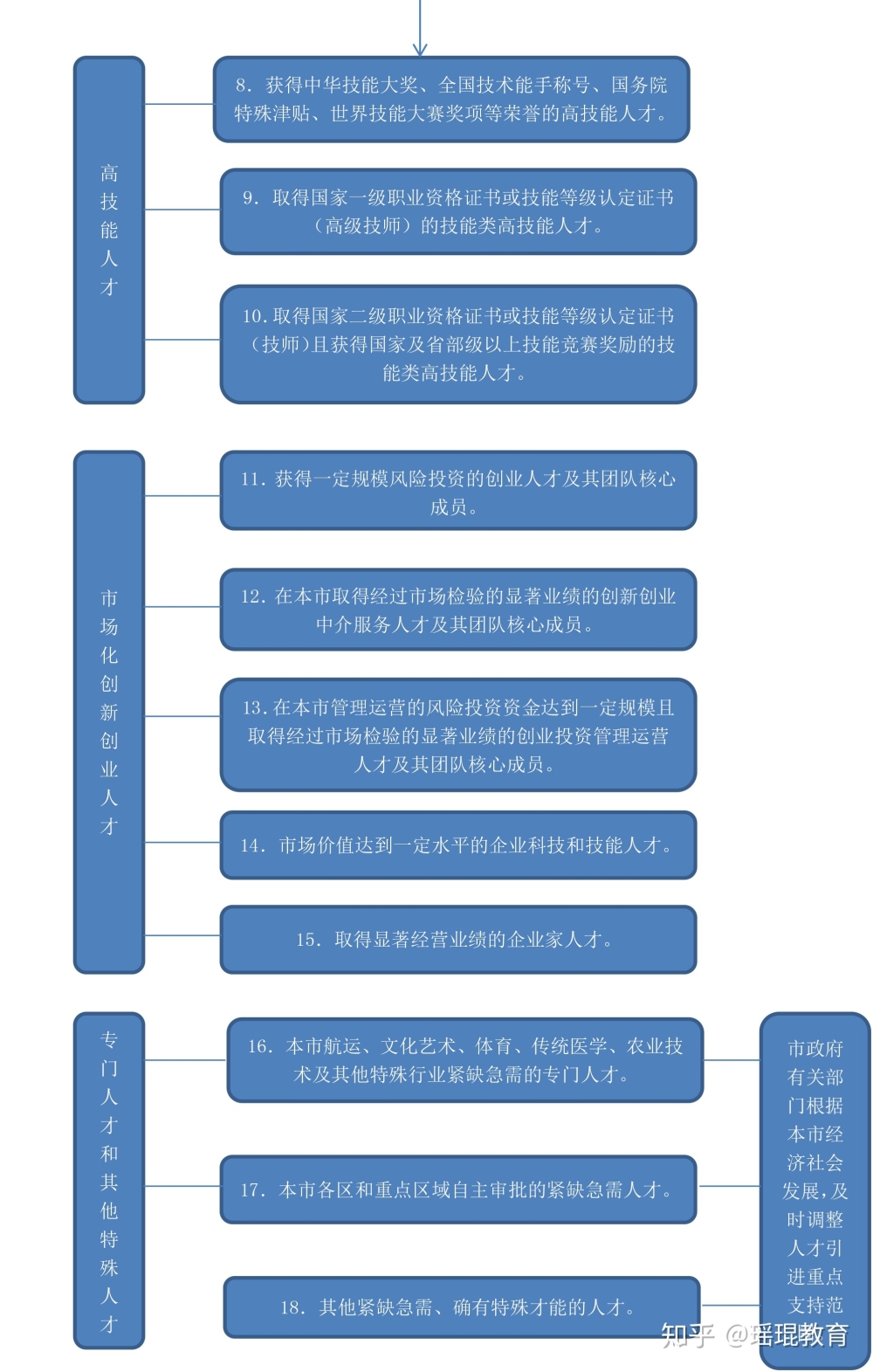 高技能人才

8. 获得中华技能大奖、全国技术能手称号、国务院特殊津贴、世界技能大赛奖项等荣誉的高技能人才。

9. 取得国家一级职业资格证书或技能等级认定证书（高级技师）的技能类高技能人才。

10. 取得国家二级职业资格证书或技能等级认定证书（技师）且获得国家及省部级以上技能竞赛奖励的技能类高技能人才。

市场化创新创业人才

11. 获得一定规模风险投资的创业人才及其团队核心成员。

12. 在本市取得经过市场检验的显著业绩的创新创业中介服务人才及其团队核心成员。

13. 在本市管理运营的风险投资资金达到一定规模且取得经过市场检验的显著业绩的创业投资管理运营人才及其团队核心成员。

14. 市场价值达到一定水平的企业科技和技能人才。

15. 取得显著经营业绩的企业家人才。

专门人才和其他特殊人才

16. 本市航运、文化艺术、体育、传统医学、农业技术及其他特殊行业紧缺急需的专门人才。

17. 本市各区和重点区域自主审批的紧缺急需人才。

18. 其他紧缺急需、确有特殊才能的人才。

市政府有关部门根据本市经济社会发展，及时调整人才引进重点支持范

知乎 @瑶琨教育